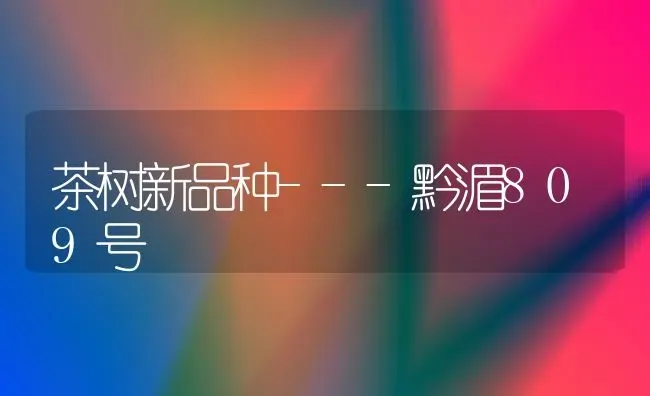 茶树新品种---黔湄809号